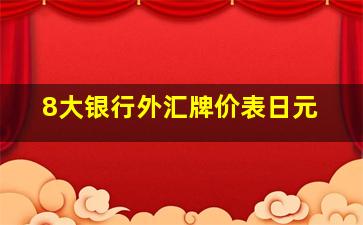 8大银行外汇牌价表日元